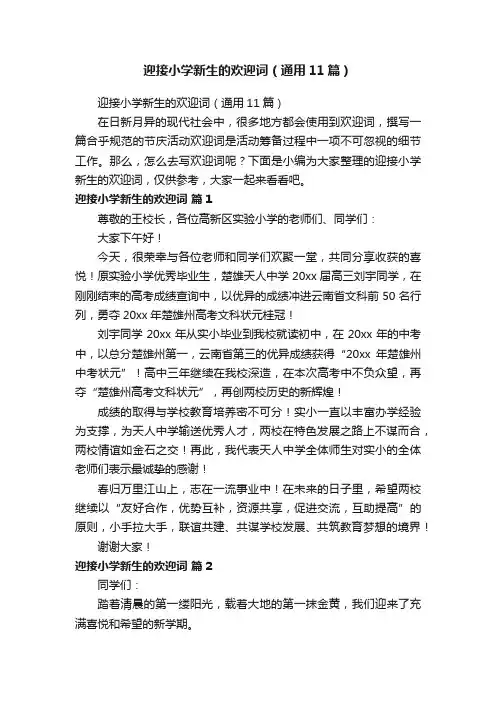 迎接小学新生的欢迎词（通用11篇）

迎接小学新生的欢迎词（通用11篇）

在日新月异的现代社会中，很多地方都会使用到欢迎词，撰写一篇合乎规范的节庆活动欢迎词是活动筹备过程中一项不可忽视的细节工作。那么，怎么去写欢迎词呢？下面是小编为大家整理的迎接小学新生的欢迎词，仅供参考，大家一起来看看吧。

迎接小学新生的欢迎词 篇1

尊敬的王校长，各位高新区实验小学的老师们、同学们：

大家下午好！

今天，很荣幸与各位老师和同学们欢聚一堂，共同分享收获的喜悦！原实验小学优秀毕业生，楚雄天人中学20xx届高三刘宇同学，在刚刚结束的高考成绩查询中，以优异的成绩冲进云南省文科前50名行列，勇夺20xx年楚雄州高考文科状元桂冠！

刘宇同学20xx年从实小毕业到我校就读初中，在20xx年的中考中，以总分楚雄州第一，云南省第三的优异成绩获得“20xx年楚雄州中考状元”！高中三年继续在我校深造，在本次高考中不负众望，再夺“楚雄州高考文科状元”，再创两校历史的新辉煌！

成绩的取得与学校教育培养密不可分！实小一直以丰富办学经验为支撑，为天人中学输送优秀人才，两校在特色发展之路上不谋而合，两校情谊如金石之交！再此，我代表天人中学全体师生对实小的全体老师们表示最诚挚的感谢！

春归万里江山上，志在一流事业中！在未来的日子里，希望两校继续以“友好合作，优势互补，资源共享，促进交流，互助提高”的原则，小手拉大手，联谊共建、共谋学校发展、共筑教育梦想的境界！

谢谢大家！

迎接小学新生的欢迎词 篇2

同学们：

踏着清晨的第一缕阳光，载着大地的第一抹金黄，我们迎来了充满喜悦和希望的新学期。